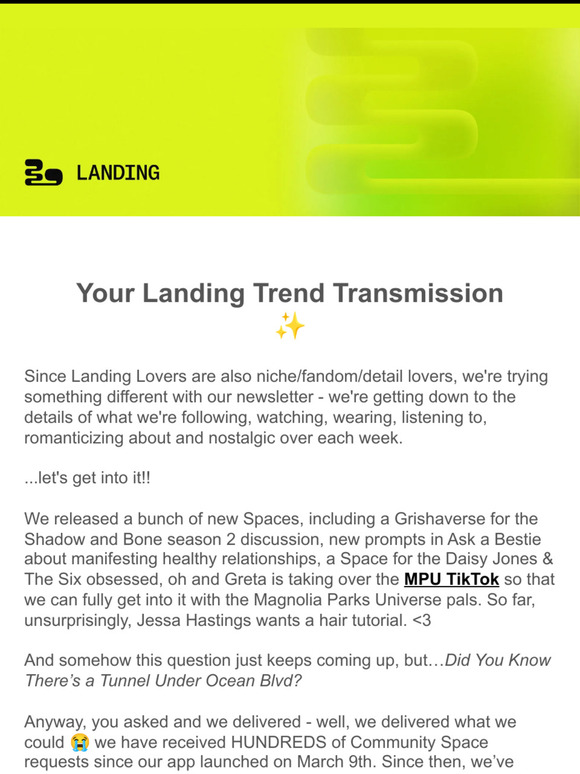 LANDING

Your Landing Trend Transmission ✨

Since Landing Lovers are also niche/fandom/detail lovers, we're trying something different with our newsletter - we're getting down to the details of what we're following, watching, wearing, listening to, romanticizing about and nostalgic over each week.

...let's get into it!!

We released a bunch of new Spaces, including a Grishaverse for the Shadow and Bone season 2 discussion, new prompts in Ask a Bestie about manifesting healthy relationships, a Space for the Daisy Jones & The Six obsessed, oh and Greta is taking over the MPU TikTok so that we can fully get into it with the Magnolia Parks Universe pals. So far, unsurprisingly, Jessa Hastings wants a hair tutorial. <3

And somehow this question just keeps coming up, but…Did You Know There's a Tunnel Under Ocean Blvd?

Anyway, you asked and we delivered - well, we delivered what we could 😭 we have received HUNDREDS of Community Space requests since our app launched on March 9th. Since then, we've